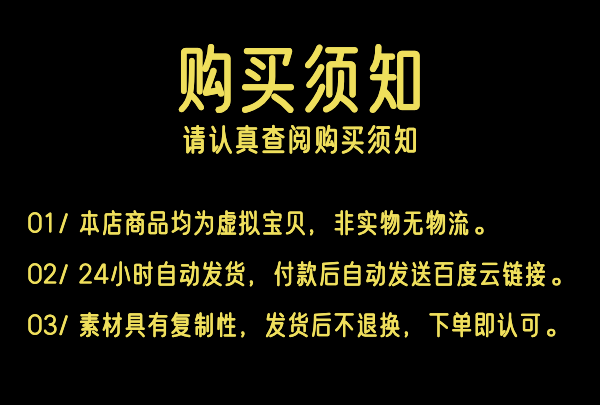 购买须知
请认真查阅购买须知

01/ 本店商品均为虚拟宝贝，非实物无物流。

02/ 24小时自动发货，付款后自动发送百度云链接。

03/ 素材具有复制性，发货后不退换，下单即认可。